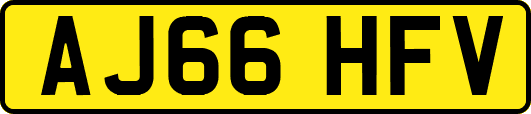 AJ66 HFV